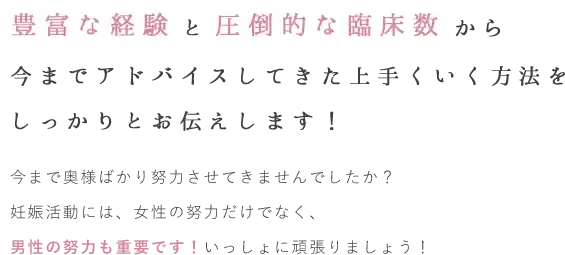 豊富な経験と圧倒的な臨床数から
今までアドバイスしてきた上手くいく方法を
しっかりとお伝えします！

今まで奥様ばかり努力させてきませんでしたか？
妊娠活動には、女性の努力だけでなく、
男性の努力も重要です！いっしょに頑張りましょう！